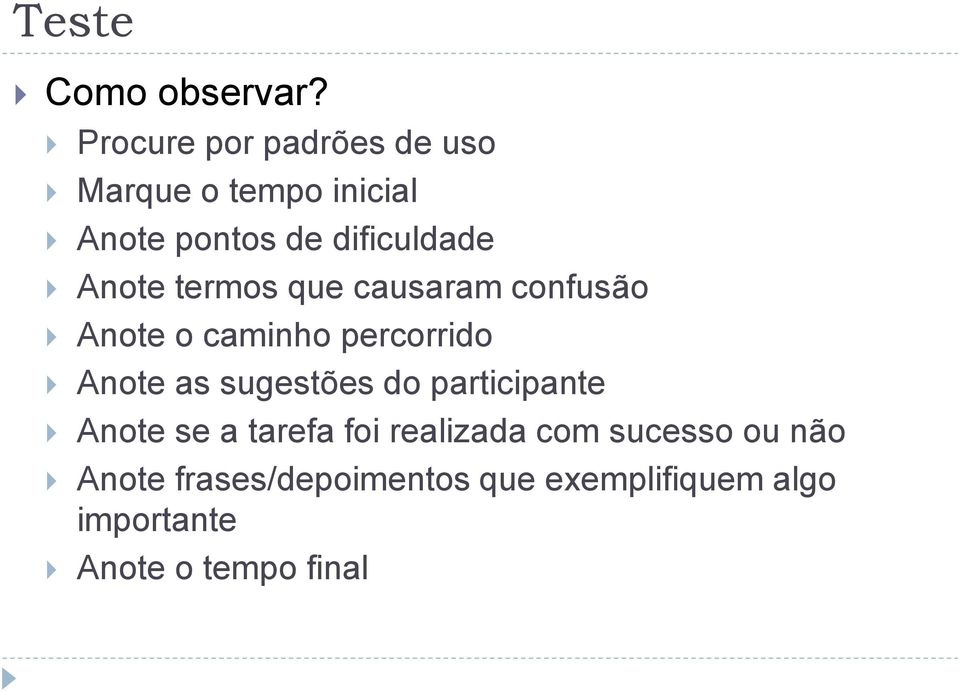 Teste

Como observar?

Procure por padrões de uso

Marque o tempo inicial

Anote pontos de dificuldade

Anote termos que causaram confusão

Anote o caminho percorrido

Anote as sugestões do participante

Anote se a tarefa foi realizada com sucesso ou não

Anote frases/depoimentos que exemplifiquem algo importante

Anote o tempo final